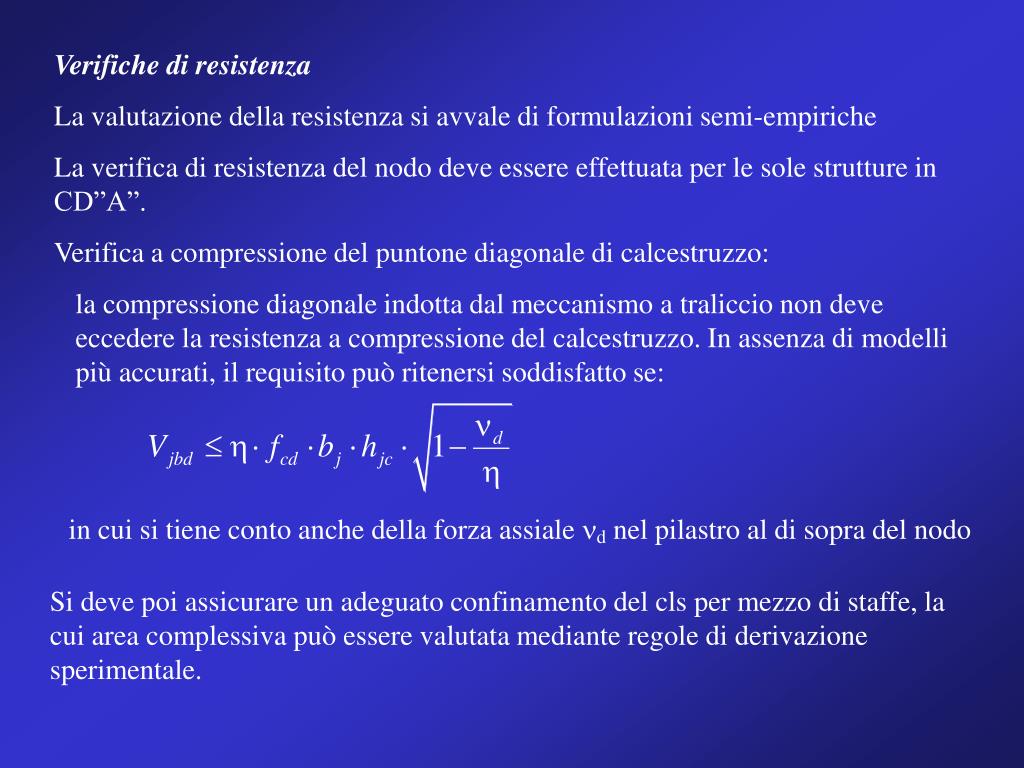 Verifiche di resistenza

La valutazione della resistenza si avvale di formulazioni semi-empiriche

La verifica di resistenza del nodo deve essere effettuata per le sole strutture in CD”A”.

Verifica a compressione del puntone diagonale di calcestruzzo:

la compressione diagonale indotta dal meccanismo a traliccio non deve eccedere la resistenza a compressione del calcestruzzo. In assenza di modelli più accurati, il requisito può ritenersi soddisfatto se:

$V_{jbd} \leq \eta \cdot f_{cd} \cdot b_j \cdot h_{jc} \cdot \sqrt{1 - \frac{\nu_d}{\eta}}$

in cui si tiene conto anche della forza assiale $\nu_d$ nel pilastro al di sopra del nodo

Si deve poi assicurare un adeguato confinamento del cls per mezzo di staffe, la cui area complessiva può essere valutata mediante regole di derivazione sperimentale.